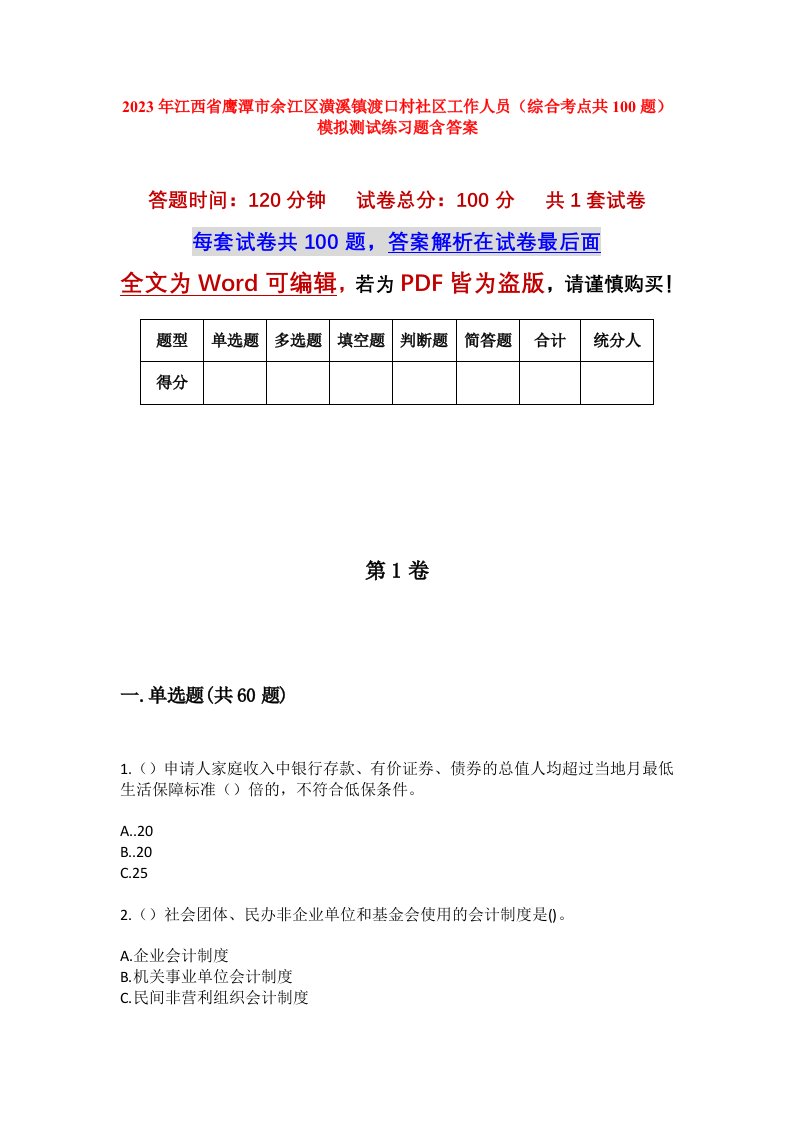 2023年江西省鹰潭市余江区潢溪镇渡口村社区工作人员（综合考点共100题）模拟测试练习题含答案

答题时间：120分钟　试卷总分：100分　共1套试卷

每套试卷共100题，答案解析在试卷最后面

全文为Word可编辑，若为PDF皆为盗版，请谨慎购买！

| 题型 | 单选题 | 多选题 | 填空题 | 判断题 | 简答题 | 合计 | 统分人 |
|---|---|---|---|---|---|---|---|
| 得分 | | | | | | | |

第1卷

一.单选题(共60题)

1.（）申请人家庭收入中银行存款、有价证券、债券的总值人均超过当地月最低生活保障标准（）倍的，不符合低保条件。

A..20
B..20
C.25

2.（）社会团体、民办非企业单位和基金会使用的会计制度是()。

A.企业会计制度
B.机关事业单位会计制度
C.民间非营利组织会计制度